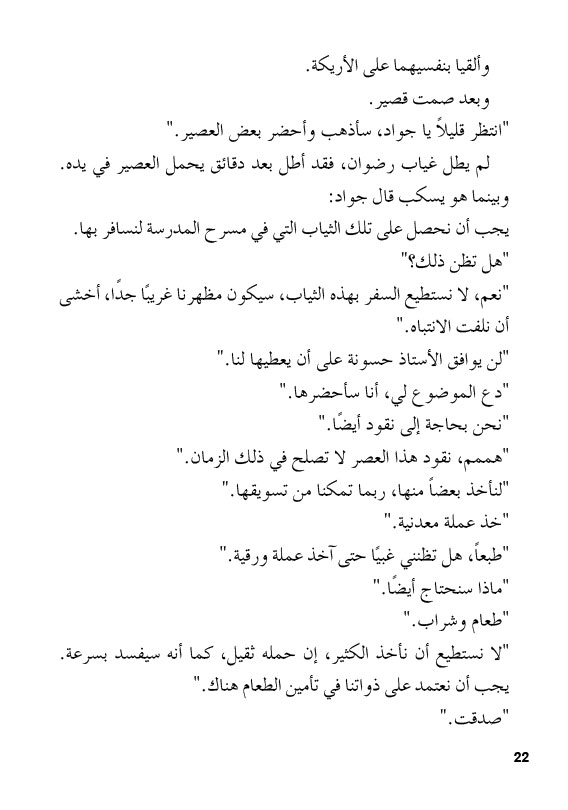 وألقيا بنفسيهما على الأريكة.

وبعد صمت قصير.

"انتظر قليلاً يا جواد، سأذهب وأحضر بعض العصير."

لم يطل غياب رضوان، فقد أطل بعد دقائق يحمل العصير في يده. وبينما هو يسكب قال جواد:

يجب أن نحصل على تلك الثياب التي في مسرح المدرسة لنسافر بها.

"هل تظن ذلك؟"

"نعم، لا نستطيع السفر بهذه الثياب، سيكون مظهرنا غريبًا جدًا، أخشى أن نلفت الانتباه."

"لن يوافق الأستاذ حسونة على أن يعطيها لنا."

"دع الموضوع لي، أنا سأحضرها."

"نحن بحاجة إلى نقود أيضًا."

"هممم، نقود هذا العصر لا تصلح في ذلك الزمان."

"لنأخذ بعضاً منها، ربما تمكنا من تسويقها."

"خذ عملة معدنية."

"طبعاً، هل تظنني غبيًا حتى آخذ عملة ورقية."

"ماذا سنحتاج أيضًا."

"طعام وشراب."

"لا نستطيع أن نأخذ الكثير، إن حمله ثقيل، كما أنه سيفسد بسرعة. يجب أن نعتمد على ذواتنا في تأمين الطعام هناك."

"صدقت."

22